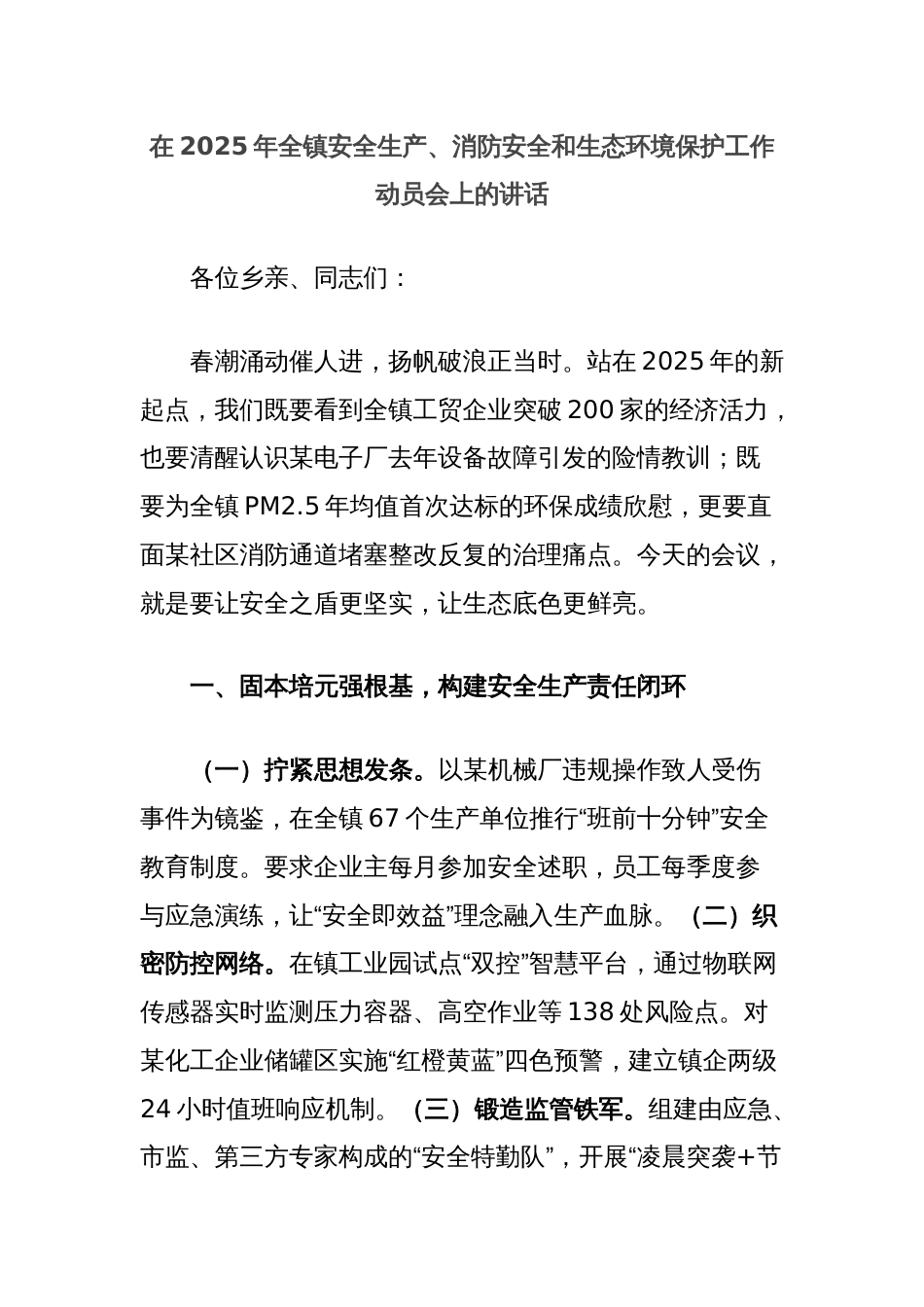 在2025年全镇安全生产、消防安全和生态环境保护工作动员会上的讲话

各位乡亲、同志们：

春潮涌动催人进，扬帆破浪正当时。站在2025年的新起点，我们既要看到全镇工贸企业突破200家的经济活力，也要清醒认识某电子厂去年设备故障引发的险情教训；既要为全镇PM2.5年均值首次达标的环保成绩欣慰，更要直面某社区消防通道堵塞整改反复的治理痛点。今天的会议，就是要让安全之盾更坚实，让生态底色更鲜亮。

一、固本培元强根基，构建安全生产责任闭环

（一）拧紧思想发条。以某机械厂违规操作致人受伤事件为镜鉴，在全镇67个生产单位推行“班前十分钟”安全教育制度。要求企业主每月参加安全述职，员工每季度参与应急演练，让“安全即效益”理念融入生产血脉。（二）织密防控网络。在镇工业园试点“双控”智慧平台，通过物联网传感器实时监测压力容器、高空作业等138处风险点。对某化工企业储罐区实施“红橙黄蓝”四色预警，建立镇企两级24小时值班响应机制。（三）锻造监管铁军。组建由应急、市监、第三方专家构成的“安全特勤队”，开展“凌晨突袭+节